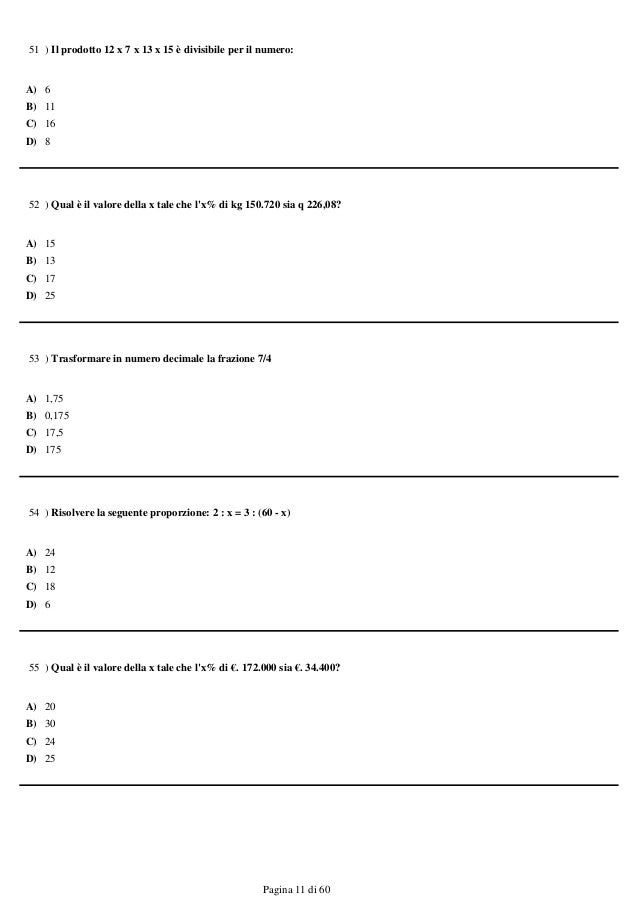 51 ) Il prodotto 12 x 7 x 13 x 15 è divisibile per il numero:

A) 6
B) 11
C) 16
D) 8

52 ) Qual è il valore della x tale che l'x% di kg 150.720 sia q 226,08?

A) 15
B) 13
C) 17
D) 25

53 ) Trasformare in numero decimale la frazione 7/4

A) 1,75
B) 0,175
C) 17,5
D) 175

54 ) Risolvere la seguente proporzione: 2 : x = 3 : (60 - x)

A) 24
B) 12
C) 18
D) 6

55 ) Qual è il valore della x tale che l'x% di €. 172.000 sia €. 34.400?

A) 20
B) 30
C) 24
D) 25

Pagina 11 di 60